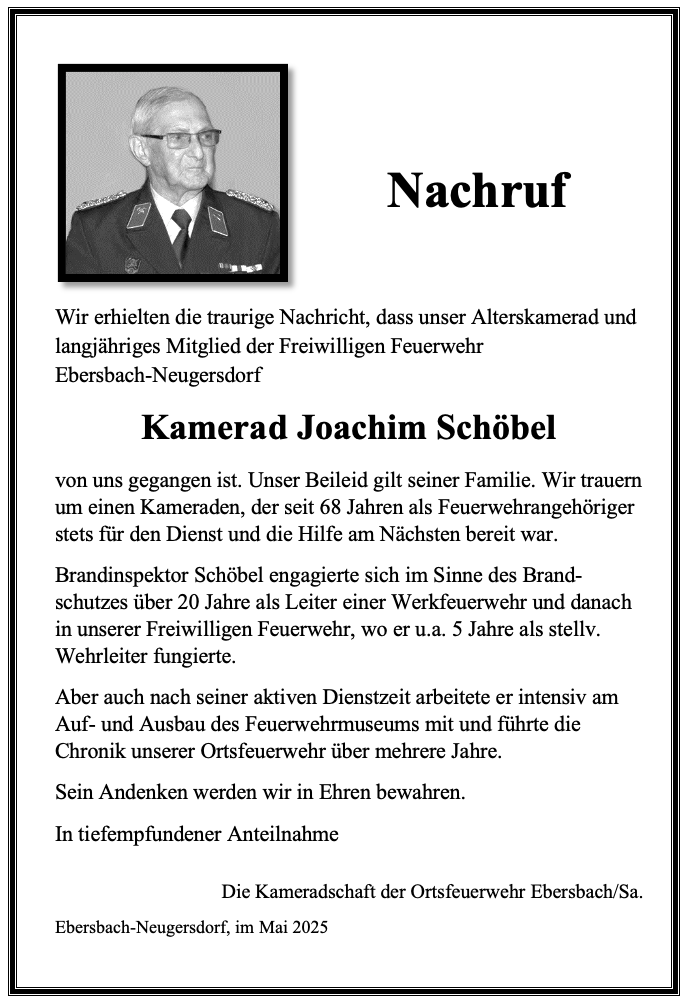 Nachruf

Wir erhielten die traurige Nachricht, dass unser Alterskamerad und langjähriges Mitglied der Freiwilligen Feuerwehr Ebersbach-Neugersdorf

Kamerad Joachim Schöbel

von uns gegangen ist. Unser Beileid gilt seiner Familie. Wir trauern um einen Kameraden, der seit 68 Jahren als Feuerwehrangehöriger stets für den Dienst und die Hilfe am Nächsten bereit war.

Brandinspektor Schöbel engagierte sich im Sinne des Brandschutzes über 20 Jahre als Leiter einer Werkfeuerwehr und danach in unserer Freiwilligen Feuerwehr, wo er u.a. 5 Jahre als stellv. Wehrleiter fungierte.

Aber auch nach seiner aktiven Dienstzeit arbeitete er intensiv am Auf- und Ausbau des Feuerwehrmuseums mit und führte die Chronik unserer Ortsfeuerwehr über mehrere Jahre.

Sein Andenken werden wir in Ehren bewahren.

In tiefempfundener Anteilnahme

Die Kameradschaft der Ortsfeuerwehr Ebersbach/Sa.

Ebersbach-Neugersdorf, im Mai 2025